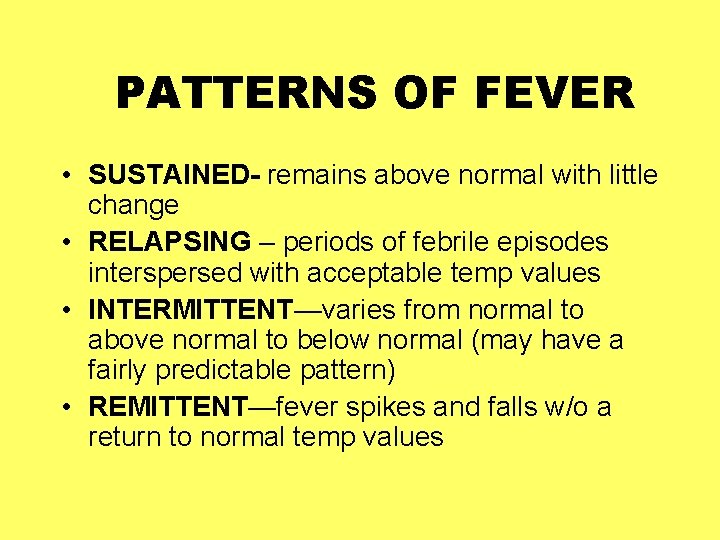 PATTERNS OF FEVER

• SUSTAINED- remains above normal with little change
• RELAPSING – periods of febrile episodes interspersed with acceptable temp values
• INTERMITTENT—varies from normal to above normal to below normal (may have a fairly predictable pattern)
• REMITTENT—fever spikes and falls w/o a return to normal temp values